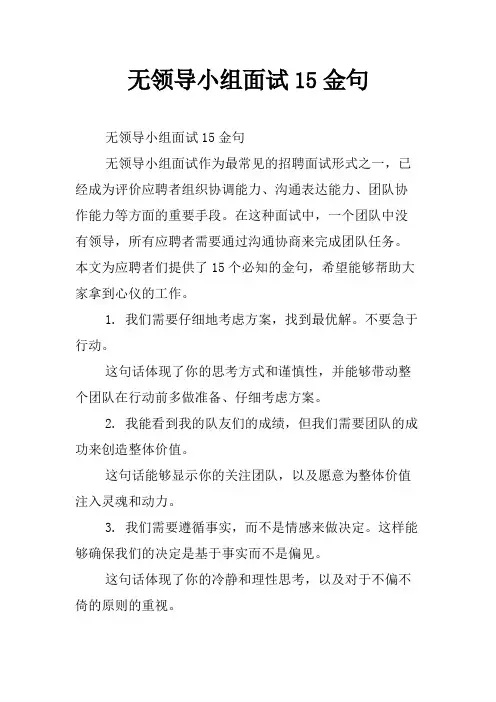 无领导小组面试 15 金句

无领导小组面试 15 金句

无领导小组面试作为最常见的招聘面试形式之一，已经成为评价应聘者组织协调能力、沟通表达能力、团队协作能力等方面的重要手段。在这种面试中，一个团队中没有领导，所有应聘者需要通过沟通协商来完成团队任务。本文为应聘者们提供了 15 个必知的金句，希望能够帮助大家拿到心仪的工作。

1. 我们需要仔细地考虑方案，找到最优解。不要急于行动。

这句话体现了你的思考方式和谨慎性，并能够带动整个团队在行动前多做准备、仔细考虑方案。

2. 我能看到我的队友们的成绩，但我们需要团队的成功来创造整体价值。

这句话能够显示你的关注团队，以及愿意为整体价值注入灵魂和动力。

3. 我们需要遵循事实，而不是情感来做决定。这样能够确保我们的决定是基于事实而不是偏见。

这句话体现了你的冷静和理性思考，以及对于不偏不倚的原则的重视。